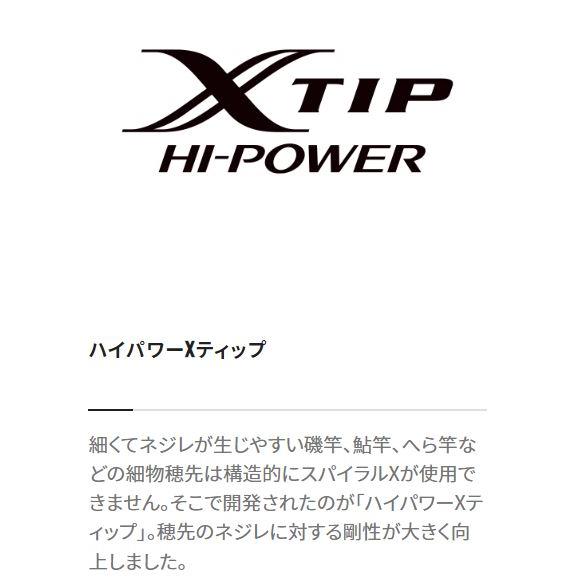 XTIP
HI-POWER

ハイパワーXティップ

細くてネジレが生じやすい磯竿、鮎竿、へら竿などの細物穂先は構造的にスパイラルXが使用できません。そこで開発されたのが「ハイパワーXティップ」。穂先のネジレに対する剛性が大きく向上しました。